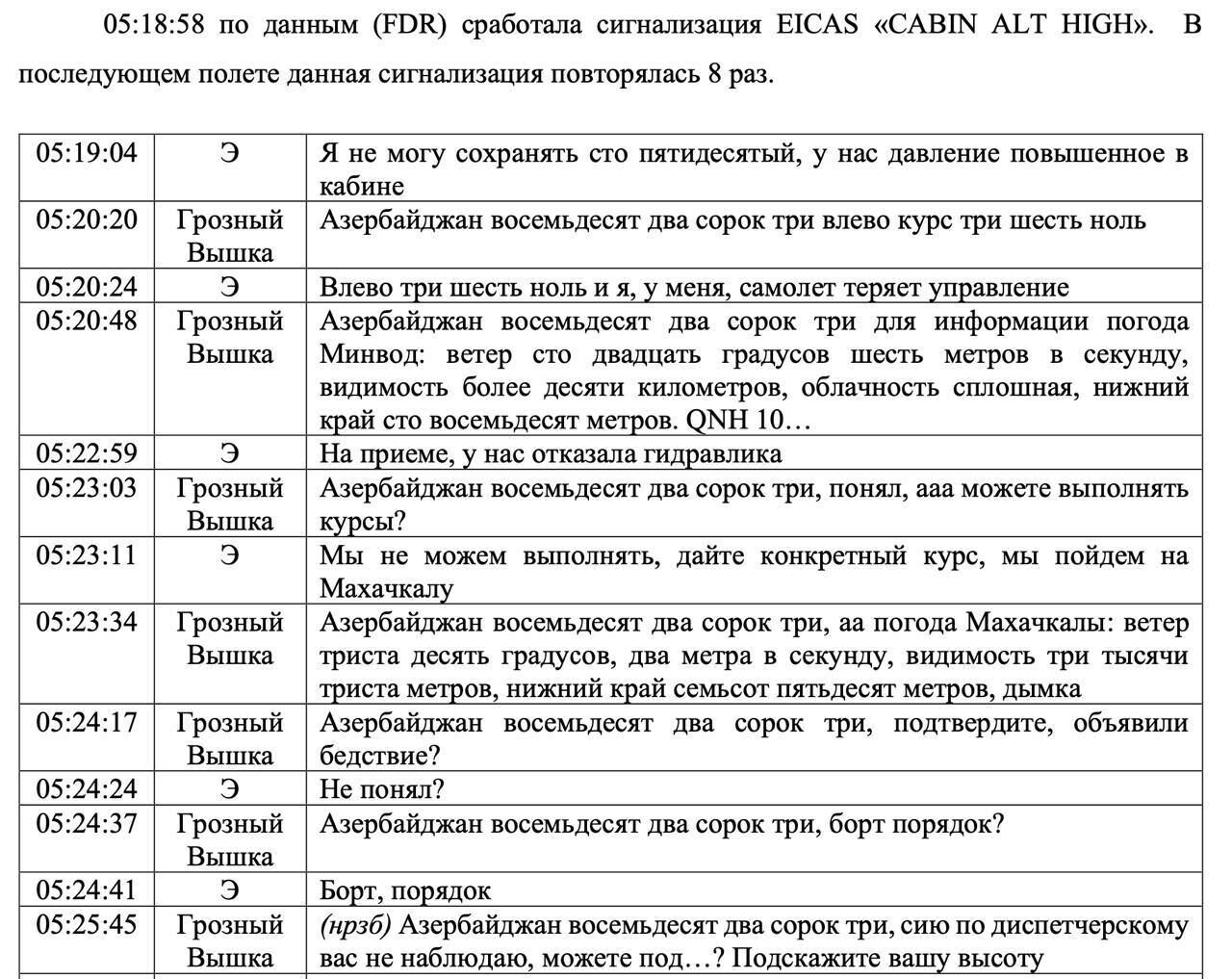 05:18:58 по данным (FDR) сработала сигнализация EICAS «CABIN ALT HIGH». В последующем полете данная сигнализация повторялась 8 раз.

| 05:19:04 | Э | Я не могу сохранять сто пятидесятый, у нас давление повышенное в кабине |
|---|---|---|
| 05:20:20 | Грозный Вышка | Азербайджан восемьдесят два сорок три влево курс три шесть ноль |
| 05:20:24 | Э | Влево три шесть ноль и я, у меня, самолет теряет управление |
| 05:20:48 | Грозный Вышка | Азербайджан восемьдесят два сорок три для информации погода Минвод: ветер сто двадцать градусов шесть метров в секунду, видимость более десяти километров, облачность сплошная, нижний край сто восемьдесят метров. QNH 10… |
| 05:22:59 | Э | На приеме, у нас отказала гидравлика |
| 05:23:03 | Грозный Вышка | Азербайджан восемьдесят два сорок три, понял, ааа можете выполнять курсы? |
| 05:23:11 | Э | Мы не можем выполнять, дайте конкретный курс, мы пойдем на Махачкалу |
| 05:23:34 | Грозный Вышка | Азербайджан восемьдесят два сорок три, аа погода Махачкалы: ветер триста десять градусов, два метра в секунду, видимость три тысячи триста метров, нижний край семьсот пятьдесят метров, дымка |
| 05:24:17 | Грозный Вышка | Азербайджан восемьдесят два сорок три, подтвердите, объявили бедствие? |
| 05:24:24 | Э | Не понял? |
| 05:24:37 | Грозный Вышка | Азербайджан восемьдесят два сорок три, борт порядок? |
| 05:24:41 | Э | Борт, порядок |
| 05:25:45 | Грозный Вышка | (нрзб) Азербайджан восемьдесят два сорок три, сию по диспетчерскому вас не наблюдаю, можете под…? Подскажите вашу высоту |